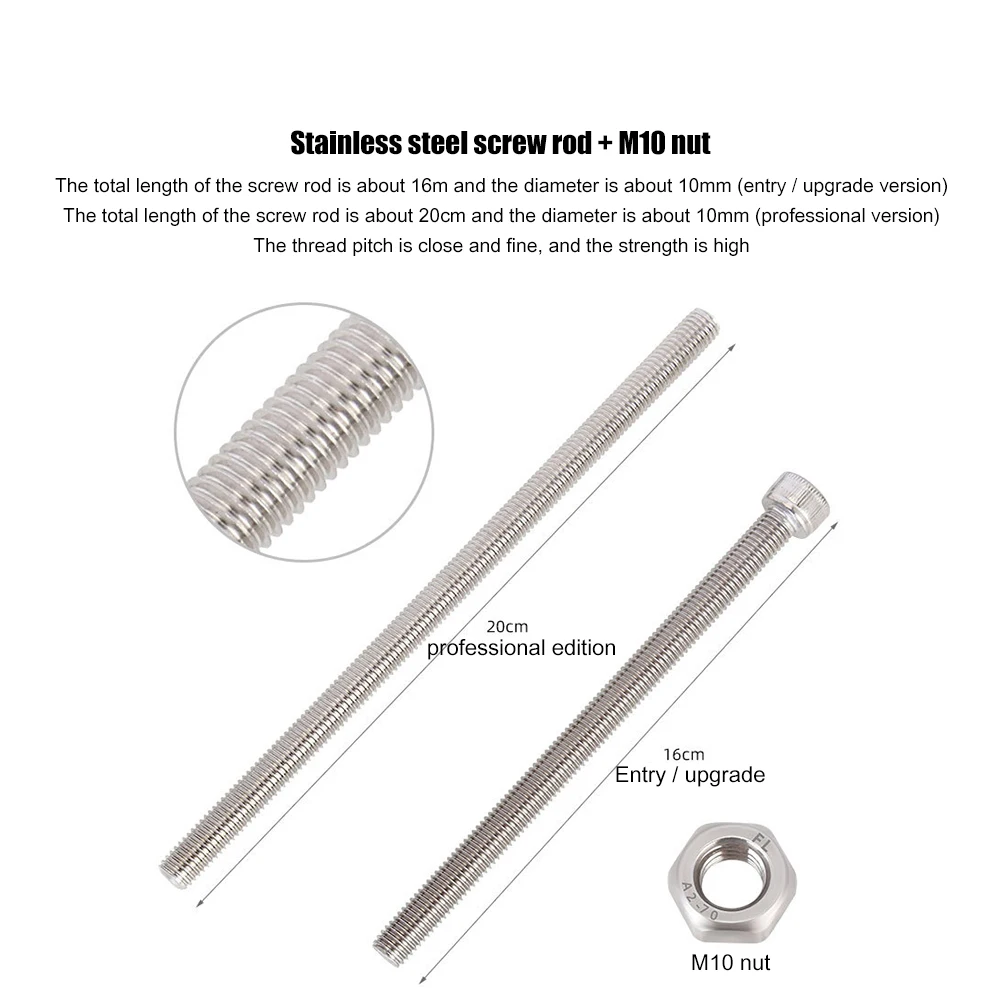 Stainless steel screw rod + M10 nut

The total length of the screw rod is about 16m and the diameter is about 10mm (entry / upgrade version)
The total length of the screw rod is about 20cm and the diameter is about 10mm (professional version)
The thread pitch is close and fine, and the strength is high

20cm
professional edition

16cm
Entry / upgrade

FL
A2-70

M10 nut